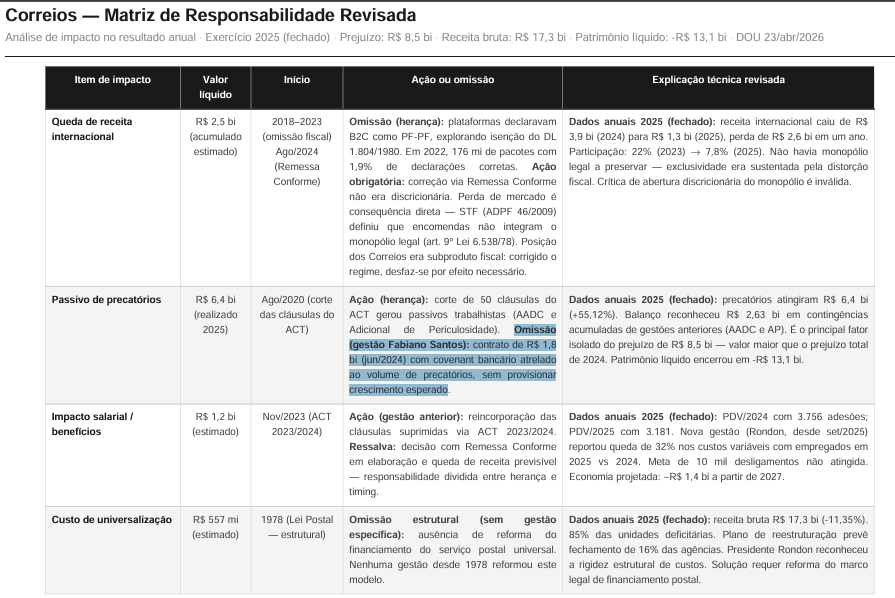 Correios — Matriz de Responsabilidade Revisada

Análise de impacto no resultado anual · Exercício 2025 (fechado) · Prejuízo: R$ 8,5 bi · Receita bruta: R$ 17,3 bi · Patrimônio líquido: -R$ 13,1 bi · DOU 23/abr/2026

| Item de impacto | Valor líquido | Início | Ação ou omissão | Explicação técnica revisada |
|---|---|---|---|---|
| Queda de receita internacional | R$ 2,5 bi (acumulado estimado) | 2018–2023 (omissão fiscal) Ago/2024 (Remessa Conforme) | Omissão (herança): plataformas declaravam B2C como PF-PF, explorando isenção do DL 1.804/1980. Em 2022, 176 mi de pacotes com 1,9% de declarações corretas. Ação obrigatória: correção via Remessa Conforme não era discricionária. Perda de mercado é consequência direta — STF (ADPF 46/2009) definiu que encomendas não integram o monopólio legal (art. 9º Lei 6.538/78). Posição dos Correios era subproduto fiscal: corrigido o regime, desfaz-se por efeito necessário. | Dados anuais 2025 (fechado): receita internacional caiu de R$ 3,9 bi (2024) para R$ 1,3 bi (2025), perda de R$ 2,6 bi em um ano. Participação: 22% (2023) → 7,8% (2025). Não havia monopólio legal a preservar — exclusividade era sustentada pela distorção fiscal. Crítica de abertura discricionária do monopólio é inválida. |
| Passivo de precatórios | R$ 6,4 bi (realizado 2025) | Ago/2020 (corte das cláusulas do ACT) | Ação (herança): corte de 50 cláusulas do ACT gerou passivos trabalhistas (AADC e Adicional de Periculosidade). Omissão (gestão Fabiano Santos): contrato de R$ 1,8 bi (jun/2024) com covenant bancário atrelado ao volume de precatórios, sem provisionar crescimento esperado. | Dados anuais 2025 (fechado): precatórios atingiram R$ 6,4 bi (+55,12%). Balanço reconheceu R$ 2,63 bi em contingências acumuladas de gestões anteriores (AADC e AP). É o principal fator isolado do prejuízo de R$ 8,5 bi — valor maior que o prejuízo total de 2024. Patrimônio líquido encerrou em -R$ 13,1 bi. |
| Impacto salarial / benefícios | R$ 1,2 bi (estimado) | Nov/2023 (ACT 2023/2024) | Ação (gestão anterior): reincorporação das cláusulas suprimidas via ACT 2023/2024. Ressalva: decisão com Remessa Conforme em elaboração e queda de receita previsível — responsabilidade dividida entre herança e timing. | Dados anuais 2025 (fechado): PDV/2024 com 3.756 adesões; PDV/2025 com 3.181. Nova gestão (Rondon, desde set/2025) reportou queda de 32% nos custos variáveis com empregados em 2025 vs 2024. Meta de 10 mil desligamentos não atingida. Economia projetada: ~R$ 1,4 bi a partir de 2027. |
| Custo de universalização | R$ 557 mi (estimado) | 1978 (Lei Postal — estrutural) | Omissão estrutural (sem gestão específica): ausência de reforma do financiamento do serviço postal universal. Nenhuma gestão desde 1978 reformou este modelo. | Dados anuais 2025 (fechado): receita bruta R$ 17,3 bi (-11,35%). 85% das unidades deficitárias. Plano de reestruturação prevê fechamento de 16% das agências. Presidente Rondon reconheceu a rigidez estrutural de custos. Solução requer reforma do marco legal de financiamento postal. |